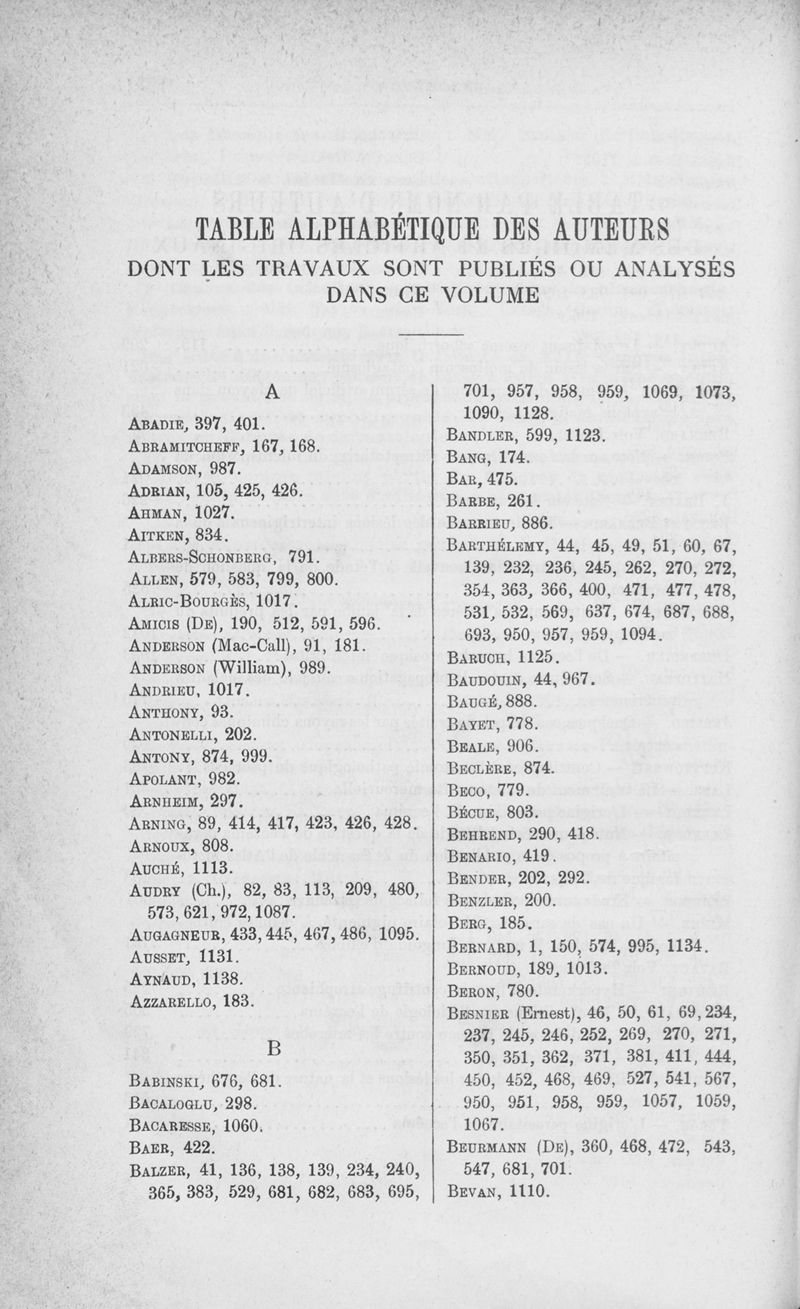 TABLE ALPHABÉTIQUE DES AUTEURS
DONT LES TRAVAUX SONT PUBLIÉS OU ANALYSÉS DANS CE VOLUME

A

Abadie, 397, 401.
Abramitcheff, 167, 168.
Adamson, 987.
Adrian, 105, 425, 426.
Ahman, 1027.
Aitken, 834.
Albers-Schonberg, 791.
Allen, 579, 583, 799, 800.
Alric-Bourgès, 1017.
Amicis (De), 190, 512, 591, 596.
Anderson (Mac-Call), 91, 181.
Anderson (William), 989.
Andrieu, 1017.
Anthony, 93.
Antonelli, 202.
Antony, 874, 999.
Apolant, 982.
Arnheim, 297.
Arning, 89, 414, 417, 423, 426, 428.
Arnoux, 808.
Auché, 1113.
Audry (Ch.), 82, 83, 113, 209, 480, 573, 621, 972, 1087.
Augagneur, 433, 445, 467, 486, 1095.
Ausset, 1131.
Aynaud, 1138.
Azzarello, 183.

B

Babinski, 676, 681.
Bacaloglu, 298.
Bacaresse, 1060.
Baer, 422.
Balzer, 41, 136, 138, 139, 234, 240, 365, 383, 529, 681, 682, 683, 695, 701, 957, 958, 959, 1069, 1073, 1090, 1128.
Bandler, 599, 1123.
Bang, 174.
Bar, 475.
Barbe, 261.
Barrieu, 886.
Barthélemy, 44, 45, 49, 51, 60, 67, 139, 232, 236, 245, 262, 270, 272, 354, 363, 366, 400, 471, 477, 478, 531, 532, 569, 637, 674, 687, 688, 693, 950, 957, 959, 1094.
Baruch, 1125.
Baudouin, 44, 967.
Baugé, 888.
Bayet, 778.
Beale, 906.
Beclère, 874.
Beco, 779.
Bécue, 803.
Behrend, 290, 418.
Benario, 419.
Bender, 202, 292.
Benzler, 200.
Berg, 185.
Bernard, 1, 150, 574, 995, 1134.
Bernoud, 189, 1013.
Beron, 780.
Besnier (Ernest), 46, 50, 61, 69, 234, 237, 245, 246, 252, 269, 270, 271, 350, 351, 362, 371, 381, 411, 444, 450, 452, 468, 469, 527, 541, 567, 950, 951, 958, 959, 1057, 1059, 1067.
Beurmann (De), 360, 468, 472, 543, 547, 681, 701.
Bevan, 1110.